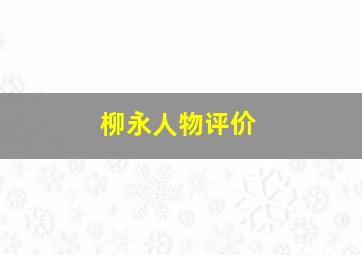 柳永人物评价